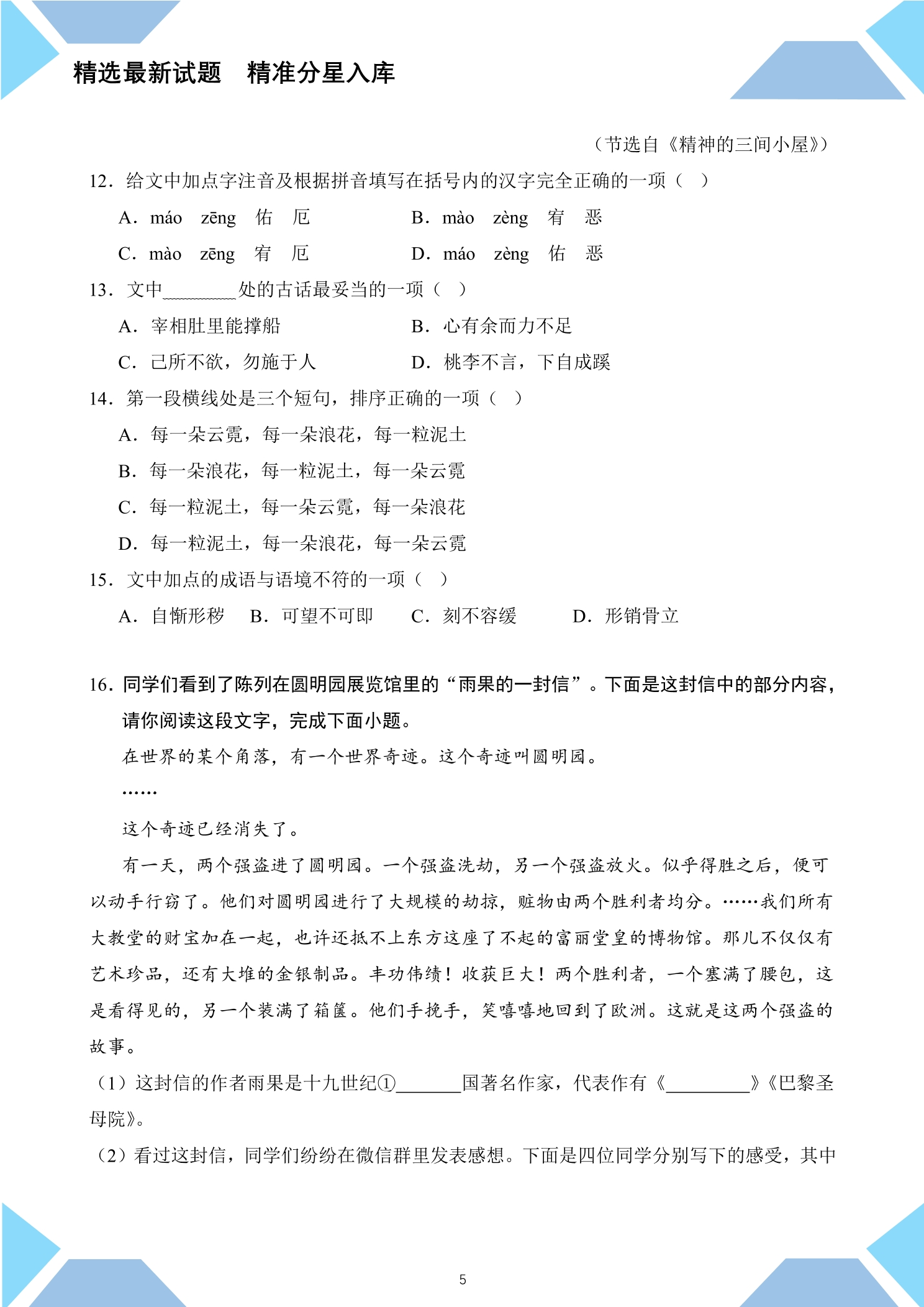 精选最新试题　精准分星入库

（节选自《精神的三间小屋》）

12．给文中加点字注音及根据拼音填写在括号内的汉字完全正确的一项（ ）

A．máo zēng 佑 厄　　B．mào zèng 宥 恶

C．mào zēng 宥 厄　　D．máo zèng 佑 恶

13．文中____处的古话最妥当的一项（ ）

A．宰相肚里能撑船　　B．心有余而力不足

C．己所不欲，勿施于人　　D．桃李不言，下自成蹊

14．第一段横线处是三个短句，排序正确的一项（ ）

A．每一朵云霓，每一朵浪花，每一粒泥土

B．每一朵浪花，每一粒泥土，每一朵云霓

C．每一粒泥土，每一朵云霓，每一朵浪花

D．每一粒泥土，每一朵浪花，每一朵云霓

15．文中加点的成语与语境不符的一项（ ）

A．自惭形秽　B．可望不可即　C．刻不容缓　D．形销骨立

16．同学们看到了陈列在圆明园展览馆里的“雨果的一封信”。下面是这封信中的部分内容，请你阅读这段文字，完成下面小题。

在世界的某个角落，有一个世界奇迹。这个奇迹叫圆明园。

……

这个奇迹已经消失了。

有一天，两个强盗进了圆明园。一个强盗洗劫，另一个强盗放火。似乎得胜之后，便可以动手行窃了。他们对圆明园进行了大规模的劫掠，赃物由两个胜利者均分。……我们所有大教堂的财宝加在一起，也许还抵不上东方这座了不起的富丽堂皇的博物馆。那儿不仅仅有艺术珍品，还有大堆的金银制品。丰功伟绩！收获巨大！两个胜利者，一个塞满了腰包，这是看得见的，另一个装满了箱箧。他们手挽手，笑嘻嘻地回到了欧洲。这就是这两个强盗的故事。

（1）这封信的作者雨果是十九世纪①____国著名作家，代表作有《____》《巴黎圣母院》。

（2）看过这封信，同学们纷纷在微信群里发表感想。下面是四位同学分别写下的感受，其中

5